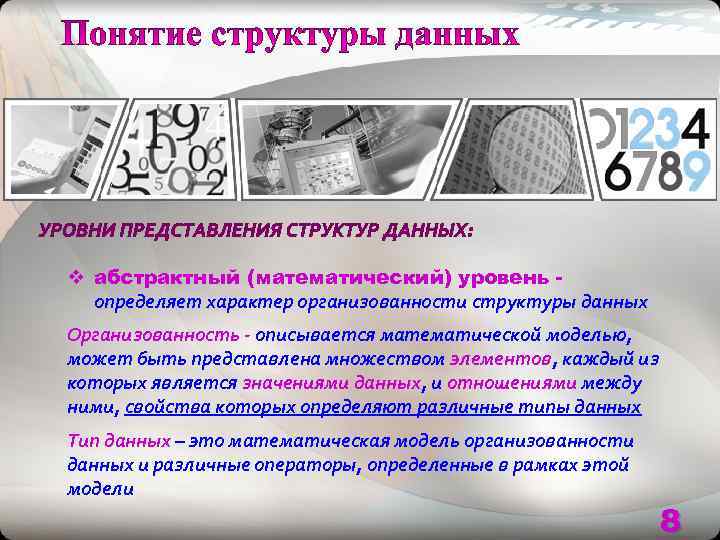 Понятие структуры данных

01234
6789

УРОВНИ ПРЕДСТАВЛЕНИЯ СТРУКТУР ДАННЫХ:

❖ абстрактный (математический) уровень - определяет характер организованности структуры данных

Организованность - описывается математической моделью, может быть представлена множеством элементов, каждый из которых является значениями данных, и отношениями между ними, свойства которых определяют различные типы данных

Тип данных – это математическая модель организованности данных и различные операторы, определенные в рамках этой модели

8